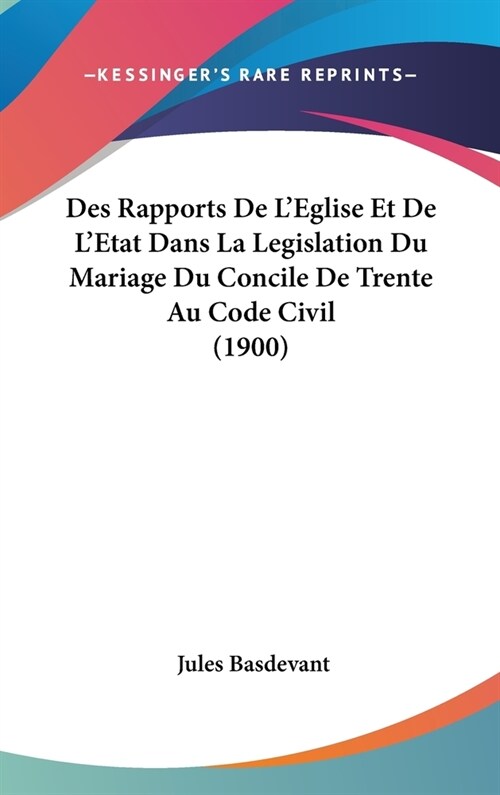 —KESSINGER'S RARE REPRINTS—

Des Rapports De L'Eglise Et De L'Etat Dans La Legislation Du Mariage Du Concile De Trente Au Code Civil
(1900)

Jules Basdevant